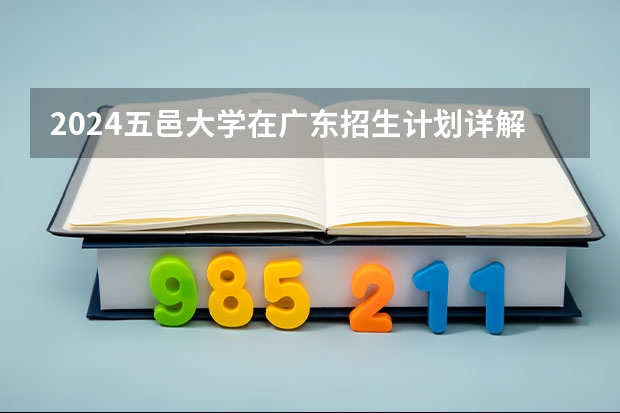 2024五邑大学在广东招生计划详解

985 211